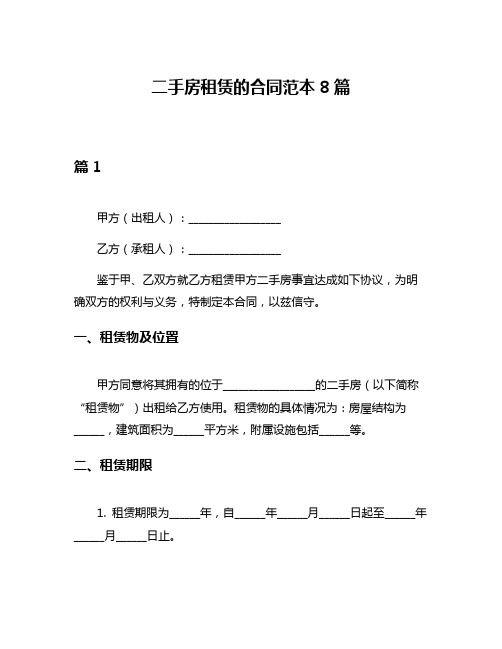 二手房租赁的合同范本 8 篇

篇 1

甲方（出租人）：________________

乙方（承租人）：________________

鉴于甲、乙双方就乙方租赁甲方二手房事宜达成如下协议，为明确双方的权利与义务，特制定本合同，以兹信守。

一、租赁物及位置

甲方同意将其拥有的位于________________的二手房（以下简称“租赁物”）出租给乙方使用。租赁物的具体情况为：房屋结构为_____，建筑面积为_____平方米，附属设施包括_____等。

二、租赁期限

1. 租赁期限为_____年，自_____年_____月_____日起至_____年_____月_____日止。